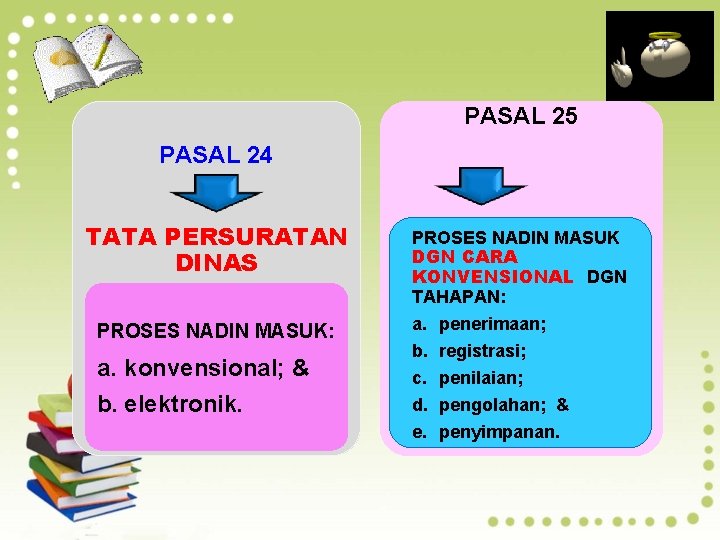 PASAL 24

TATA PERSURATAN DINAS

PROSES NADIN MASUK:

a. konvensional; &

b. elektronik.

PASAL 25

PROSES NADIN MASUK DGN CARA KONVENSIONAL DGN TAHAPAN:

a. penerimaan;

b. registrasi;

c. penilaian;

d. pengolahan; &

e. penyimpanan.